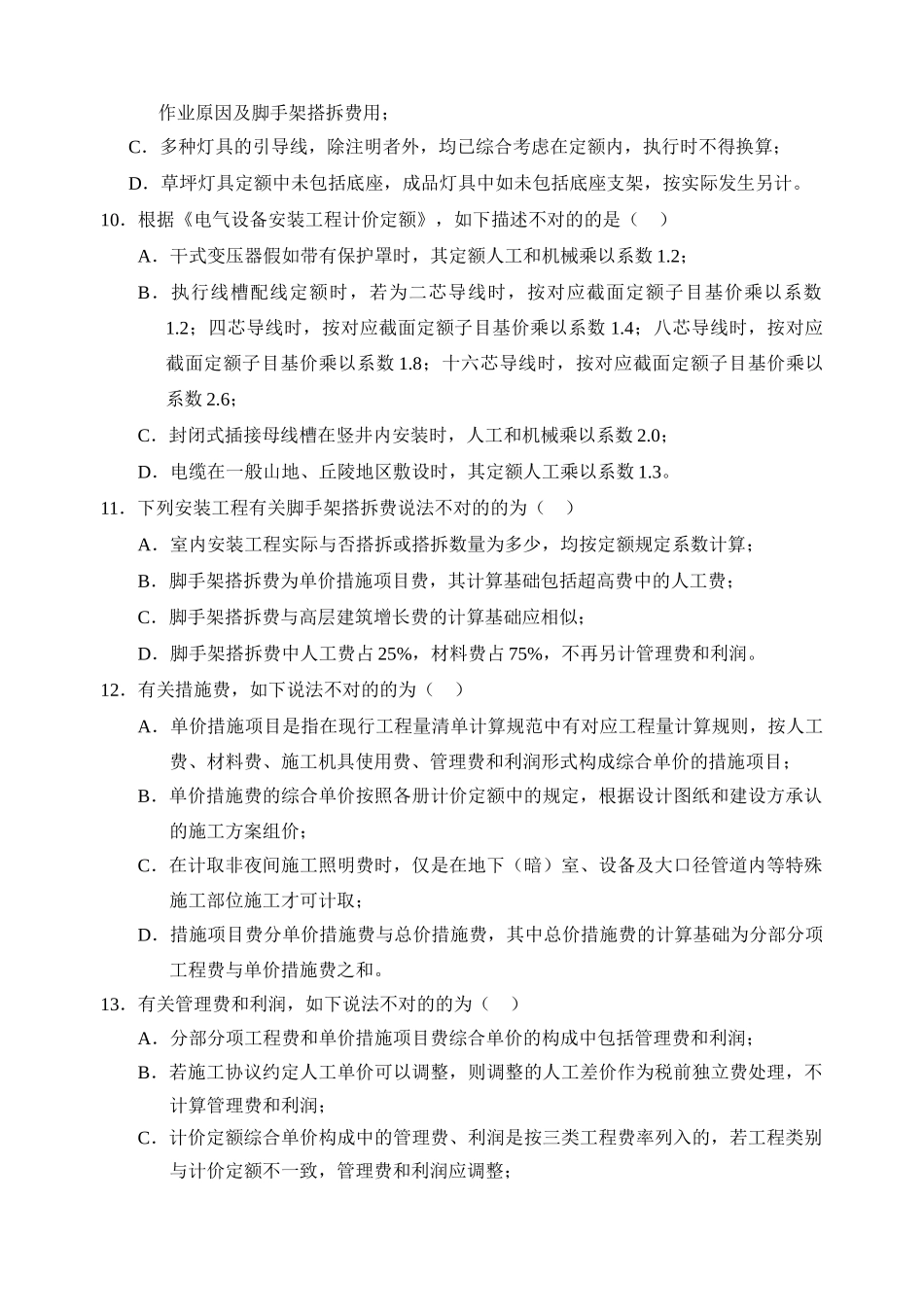 作业原因及脚手架搭拆费用；

C．多种灯具的引导线，除注明者外，均已综合考虑在定额内，执行时不得换算；

D．草坪灯具定额中未包括底座，成品灯具中如未包括底座支架，按实际发生另计。

10．根据《电气设备安装工程计价定额》，如下描述不对的的是（　）

A．干式变压器假如带有保护罩时，其定额人工和机械乘以系数 1.2；

B．执行线槽配线定额时，若为二芯导线时，按对应截面定额子目基价乘以系数 1.2；四芯导线时，按对应截面定额子目基价乘以系数 1.4；八芯导线时，按对应截面定额子目基价乘以系数 1.8；十六芯导线时，按对应截面定额子目基价乘以系数 2.6；

C．封闭式插接母线槽在竖井内安装时，人工和机械乘以系数 2.0；

D．电缆在一般山地、丘陵地区敷设时，其定额人工乘以系数 1.3。

11．下列安装工程有关脚手架搭拆费说法不对的的为（　）

A．室内安装工程实际与否搭拆或搭拆数量为多少，均按定额规定系数计算；

B．脚手架搭拆费为单价措施项目费，其计算基础包括超高费中的人工费；

C．脚手架搭拆费与高层建筑增长费的计算基础应相似；

D．脚手架搭拆费中人工费占 25%，材料费占 75%，不再另计管理费和利润。

12．有关措施费，如下说法不对的的为（　）

A．单价措施项目是指在现行工程量清单计算规范中有对应工程量计算规则，按人工费、材料费、施工机具使用费、管理费和利润形式构成综合单价的措施项目；

B．单价措施费的综合单价按照各册计价定额中的规定，根据设计图纸和建设方承认的施工方案组价；

C．在计取非夜间施工照明费时，仅是在地下（暗）室、设备及大口径管道内等特殊施工部位施工才可计取；

D．措施项目费分单价措施费与总价措施费，其中总价措施费的计算基础为分部分项工程费与单价措施费之和。

13．有关管理费和利润，如下说法不对的的为（　）

A．分部分项工程费和单价措施项目费综合单价的构成中包括管理费和利润；

B．若施工协议约定人工单价可以调整，则调整的人工差价作为税前独立费处理，不计算管理费和利润；

C．计价定额综合单价构成中的管理费、利润是按三类工程费率列入的，若工程类别与计价定额不一致，管理费和利润应调整；